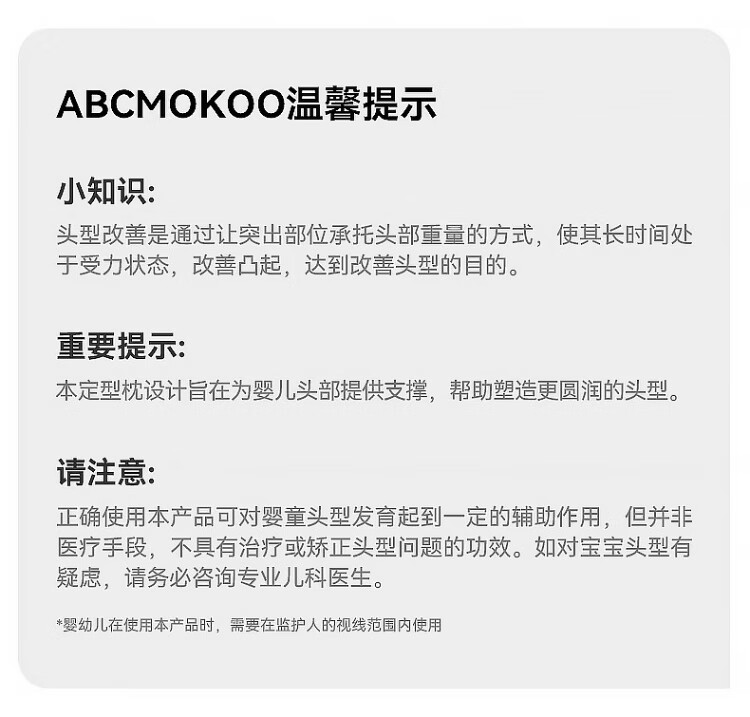 ABCMOKOO温馨提示

小知识:

头型改善是通过让突出部位承托头部重量的方式，使其长时间处于受力状态，改善凸起，达到改善头型的目的。

重要提示:

本定型枕设计旨在为婴儿头部提供支撑，帮助塑造更圆润的头型。

请注意:

正确使用本产品可对婴童头型发育起到一定的辅助作用，但并非医疗手段，不具有治疗或矫正头型问题的功效。如对宝宝头型有疑虑，请务必咨询专业儿科医生。

*婴幼儿在使用本产品时，需要在监护人的视线范围内使用